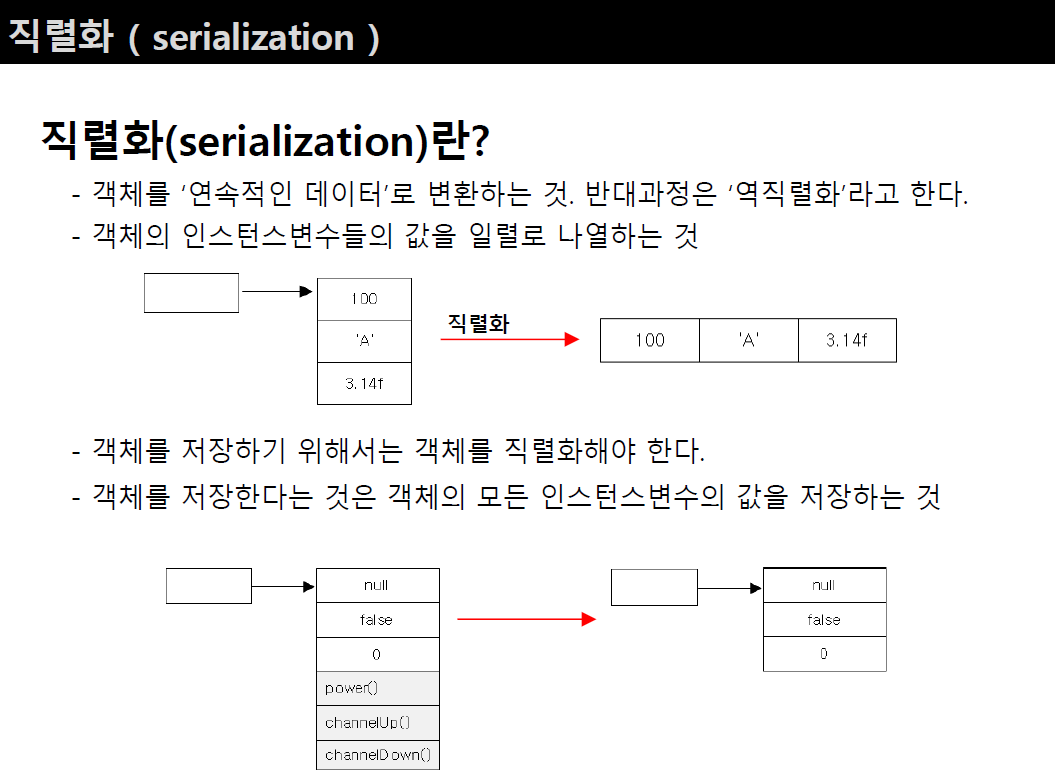 직렬화 ( serialization )

직렬화(serialization)란?

- 객체를 '연속적인 데이터'로 변환하는 것. 반대과정은 '역직렬화'라고 한다.
- 객체의 인스턴스변수들의 값을 일렬로 나열하는 것

100
'A'
3.14f

직렬화

| 100 | 'A' | 3.14f |
|---|---|---|

- 객체를 저장하기 위해서는 객체를 직렬화해야 한다.
- 객체를 저장한다는 것은 객체의 모든 인스턴스변수의 값을 저장하는 것

null
false
0
power()
channelUp()
channelDown()

null
false
0